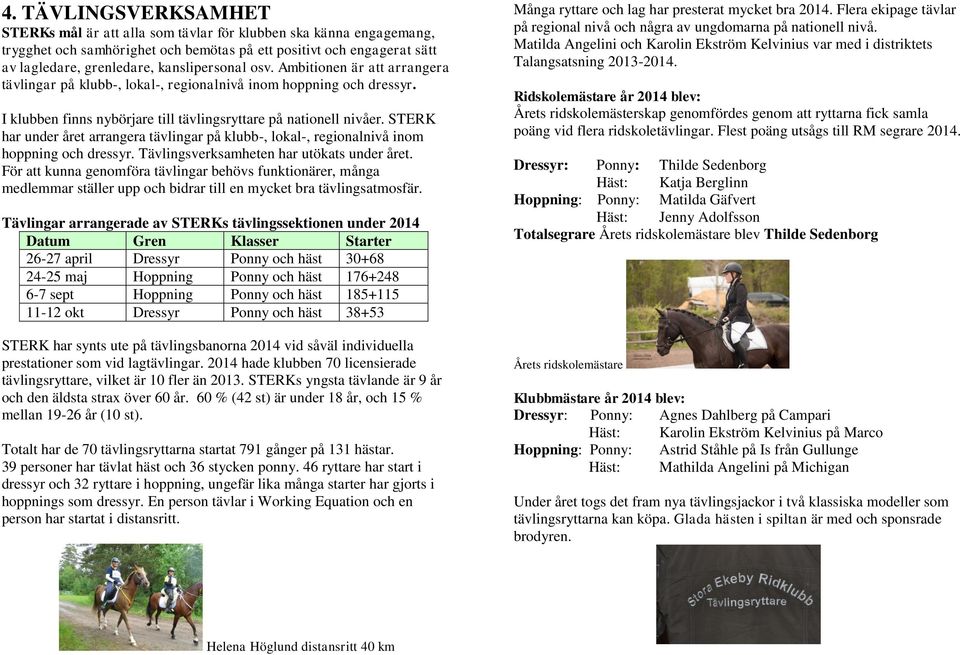 4. TÄVLINGSVERKSAMHET

STERKs mål är att alla som tävlar för klubben ska känna engagemang, trygghet och samhörighet och bemötas på ett positivt och engagerat sätt av lagledare, grenledare, kanslipersonal osv. Ambitionen är att arrangera tävlingar på klubb-, lokal-, regionalnivå inom hoppning och dressyr.

I klubben finns nybörjare till tävlingsryttare på nationell nivåer. STERK har under året arrangera tävlingar på klubb-, lokal-, regionalnivå inom hoppning och dressyr. Tävlingsverksamheten har utökats under året. För att kunna genomföra tävlingar behövs funktionärer, många medlemmar ställer upp och bidrar till en mycket bra tävlingsatmosfär.

Tävlingar arrangerade av STERKs tävlingssektionen under 2014

| Datum | Gren | Klasser | Starter |
|---|---|---|---|
| 26-27 april | Dressyr | Ponny och häst | 30+68 |
| 24-25 maj | Hoppning | Ponny och häst | 176+248 |
| 6-7 sept | Hoppning | Ponny och häst | 185+115 |
| 11-12 okt | Dressyr | Ponny och häst | 38+53 |

STERK har synts ute på tävlingsbanorna 2014 vid såväl individuella prestationer som vid lagtävlingar. 2014 hade klubben 70 licensierade tävlingsryttare, vilket är 10 fler än 2013. STERKs yngsta tävlande är 9 år och den äldsta strax över 60 år. 60 % (42 st) är under 18 år, och 15 % mellan 19-26 år (10 st).

Totalt har de 70 tävlingsryttarna startat 791 gånger på 131 hästar. 39 personer har tävlat häst och 36 stycken ponny. 46 ryttare har start i dressyr och 32 ryttare i hoppning, ungefär lika många starter har gjorts i hoppnings som dressyr. En person tävlar i Working Equation och en person har startat i distansritt.

Helena Höglund distansritt 40 km

Många ryttare och lag har presterat mycket bra 2014. Flera ekipage tävlar på regional nivå och några av ungdomarna på nationell nivå. Matilda Angelini och Karolin Ekström Kelvinius var med i distriktets Talangsatsning 2013-2014.

Ridskolemästare år 2014 blev:
Årets ridskolemästerskap genomfördes genom att ryttarna fick samla poäng vid flera ridskoletävlingar. Flest poäng utsågs till RM segrare 2014.

Dressyr: Ponny: Thilde Sedenborg
Häst: Katja Berglinn
Hoppning: Ponny: Matilda Gäfvert
Häst: Jenny Adolfsson
Totalsegrare Årets ridskolemästare blev Thilde Sedenborg

Årets ridskolemästare

Klubbmästare år 2014 blev:
Dressyr: Ponny: Agnes Dahlberg på Campari
Häst: Karolin Ekström Kelvinius på Marco
Hoppning: Ponny: Astrid Ståhle på Is från Gullunge
Häst: Mathilda Angelini på Michigan

Under året togs det fram nya tävlingsjackor i två klassiska modeller som tävlingsryttarna kan köpa. Glada hästen i spiltan är med och sponsrade brodyren.

Stora Ekeby Ridklubb
Tävlingsryttare